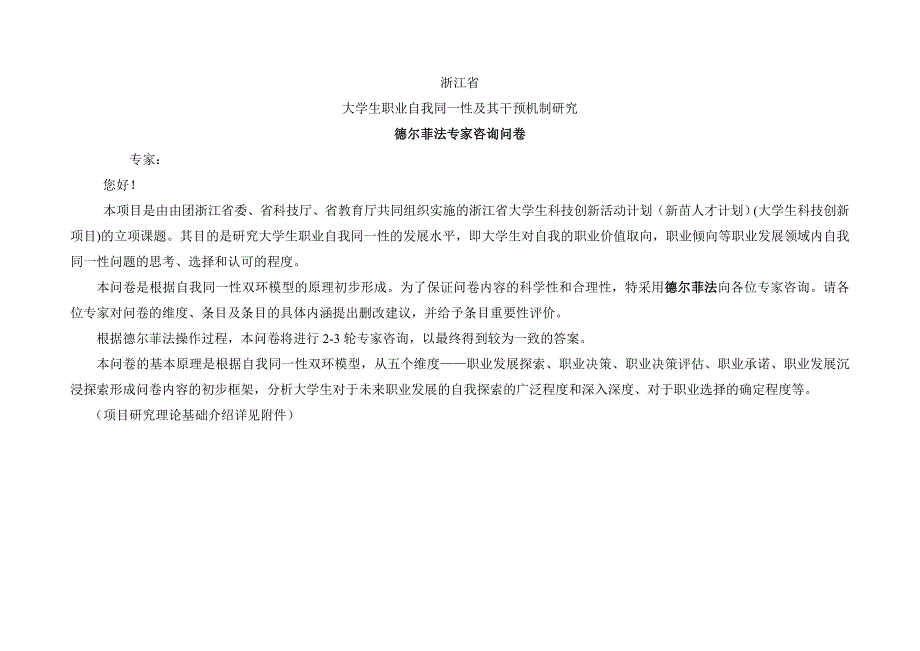 浙江省

大学生职业自我同一性及其干预机制研究

德尔菲法专家咨询问卷

专家：

您好！

本项目是由由团浙江省委、省科技厅、省教育厅共同组织实施的浙江省大学生科技创新活动计划（新苗人才计划）(大学生科技创新项目)的立项课题。其目的是研究大学生职业自我同一性的发展水平，即大学生对自我的职业价值取向，职业倾向等职业发展领域内自我同一性问题的思考、选择和认可的程度。

本问卷是根据自我同一性双环模型的原理初步形成。为了保证问卷内容的科学性和合理性，特采用德尔菲法向各位专家咨询。请各位专家对问卷的维度、条目及条目的具体内涵提出删改建议，并给予条目重要性评价。

根据德尔菲法操作过程，本问卷将进行 2-3 轮专家咨询，以最终得到较为一致的答案。

本问卷的基本原理是根据自我同一性双环模型，从五个维度——职业发展探索、职业决策、职业决策评估、职业承诺、职业发展沉浸探索形成问卷内容的初步框架，分析大学生对于未来职业发展的自我探索的广泛程度和深入深度、对于职业选择的确定程度等。

（项目研究理论基础介绍详见附件）